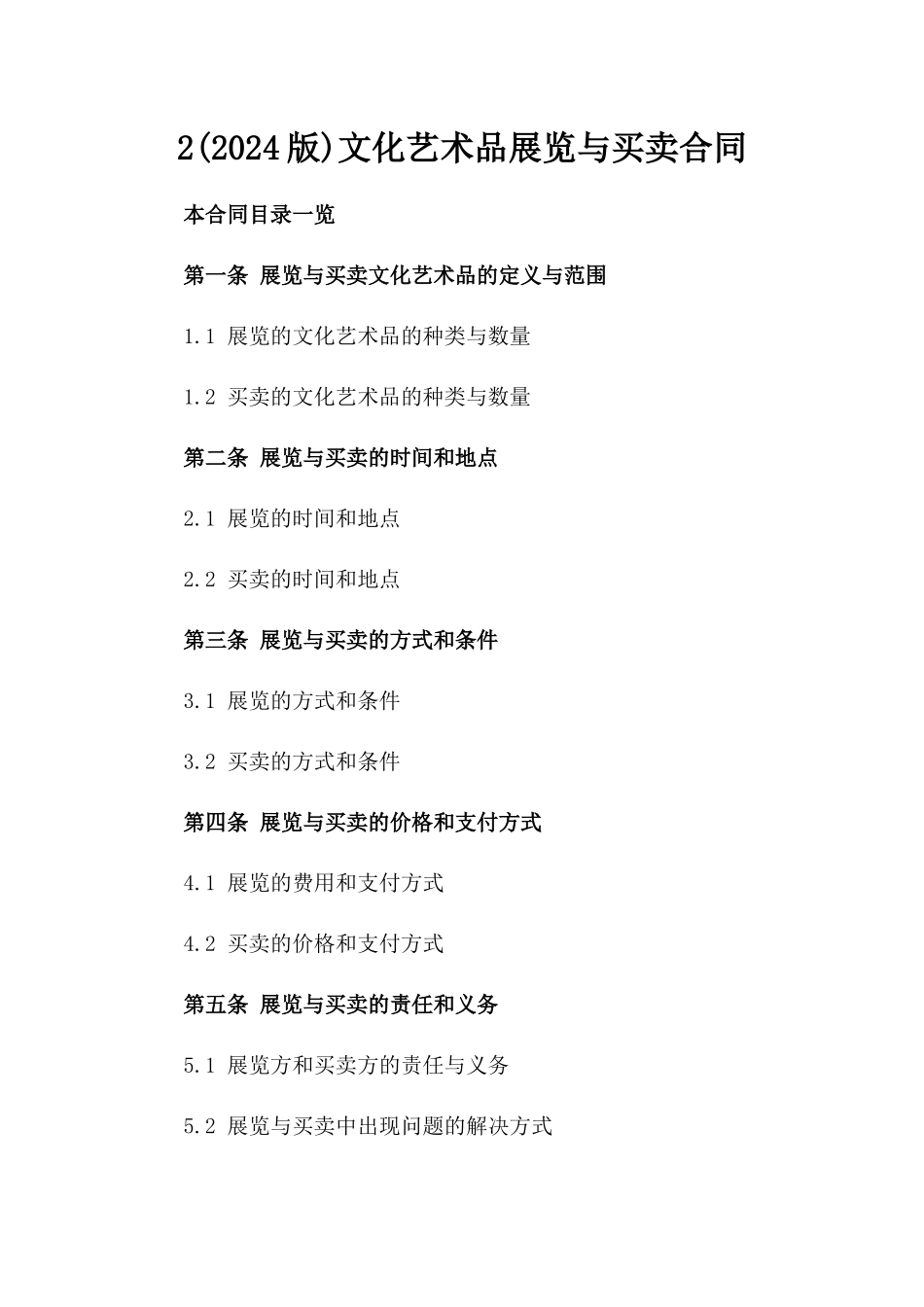 2(2024版)文化艺术品展览与买卖合同

本合同目录一览

第一条 展览与买卖文化艺术品的定义与范围

1.1 展览的文化艺术品的种类与数量

1.2 买卖的文化艺术品的种类与数量

第二条 展览与买卖的时间和地点

2.1 展览的时间和地点

2.2 买卖的时间和地点

第三条 展览与买卖的方式和条件

3.1 展览的方式和条件

3.2 买卖的方式和条件

第四条 展览与买卖的价格和支付方式

4.1 展览的费用和支付方式

4.2 买卖的价格和支付方式

第五条 展览与买卖的责任和义务

5.1 展览方和买卖方的责任与义务

5.2 展览与买卖中出现问题的解决方式